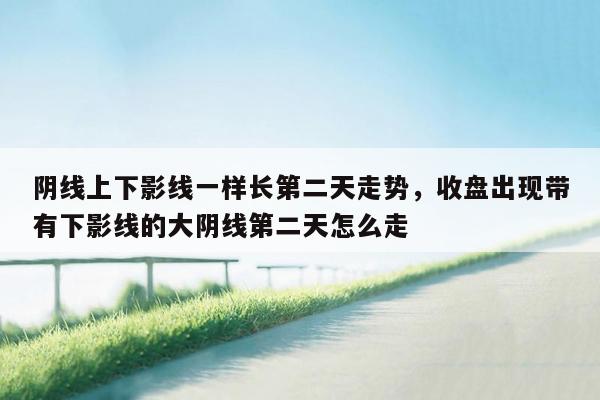 阴线上下影线一样长第二天走势，收盘出现带有下影线的大阴线第二天怎么走